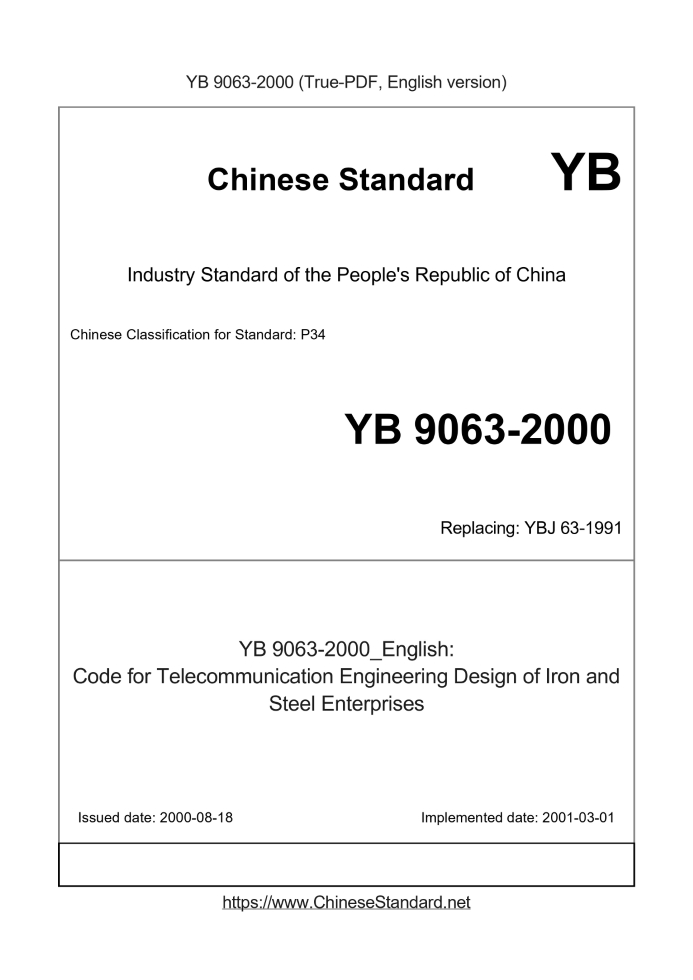 YB 9063-2000 (True-PDF, English version)

Chinese Standard YB

Industry Standard of the People's Republic of China

Chinese Classification for Standard: P34

YB 9063-2000

Replacing: YBJ 63-1991

YB 9063-2000_English:
Code for Telecommunication Engineering Design of Iron and Steel Enterprises

Issued date: 2000-08-18

Implemented date: 2001-03-01

https://www.ChineseStandard.net